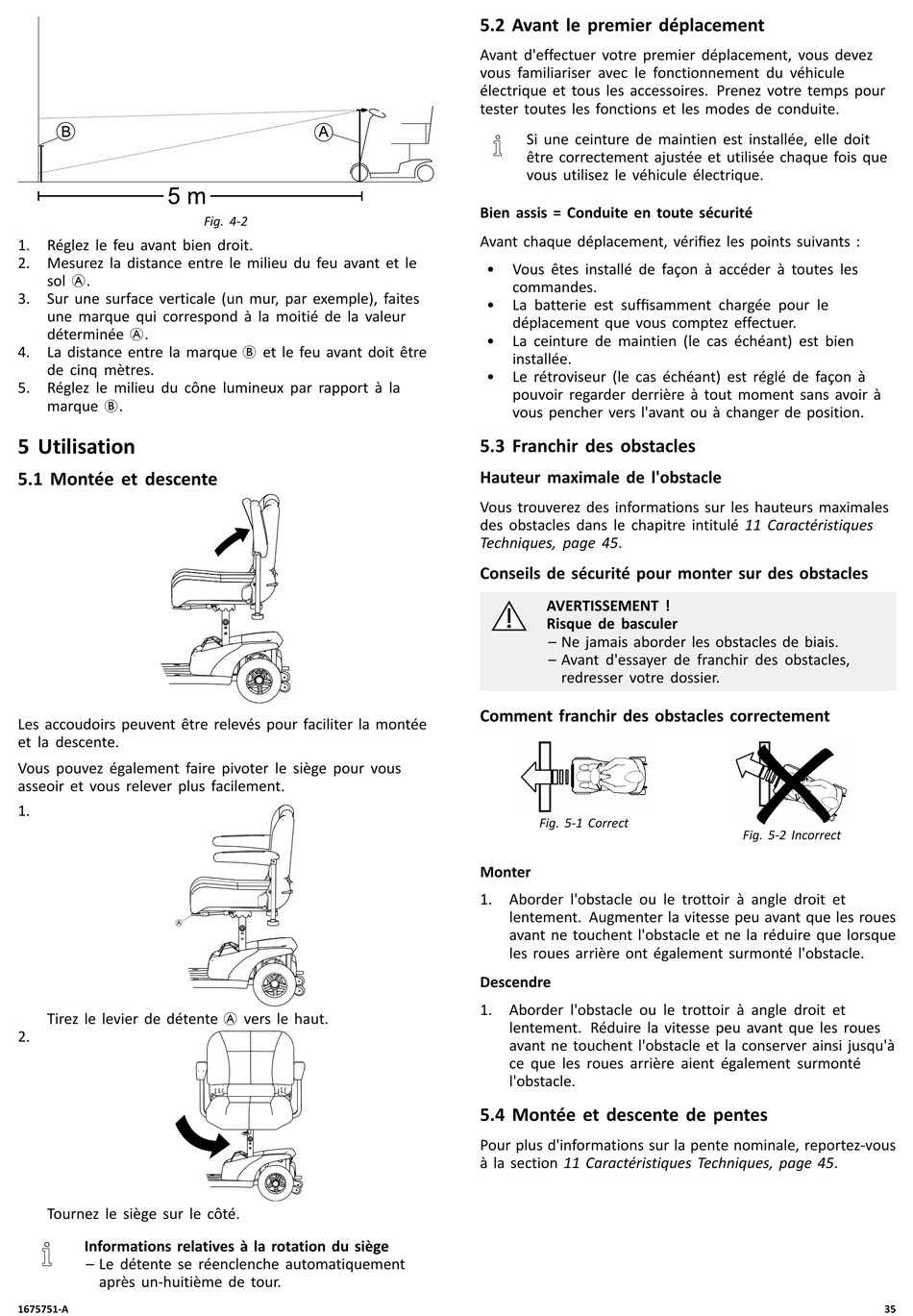 B

A

5 m

Fig. 4-2

1. Réglez le feu avant bien droit.
2. Mesurez la distance entre le milieu du feu avant et le sol Ⓐ.
3. Sur une surface verticale (un mur, par exemple), faites une marque qui correspond à la moitié de la valeur déterminée Ⓐ.
4. La distance entre la marque Ⓑ et le feu avant doit être de cinq mètres.
5. Réglez le milieu du cône lumineux par rapport à la marque Ⓑ.

5 Utilisation

5.1 Montée et descente

Les accoudoirs peuvent être relevés pour faciliter la montée et la descente.

Vous pouvez également faire pivoter le siège pour vous asseoir et vous relever plus facilement.

1.

A

Tirez le levier de détente Ⓐ vers le haut.

2.

Tournez le siège sur le côté.

Informations relatives à la rotation du siège
– Le détente se réenclenche automatiquement après un-huitième de tour.

5.2 Avant le premier déplacement

Avant d'effectuer votre premier déplacement, vous devez vous familiariser avec le fonctionnement du véhicule électrique et tous les accessoires. Prenez votre temps pour tester toutes les fonctions et les modes de conduite.

Si une ceinture de maintien est installée, elle doit être correctement ajustée et utilisée chaque fois que vous utilisez le véhicule électrique.

Bien assis = Conduite en toute sécurité

Avant chaque déplacement, vérifiez les points suivants :

• Vous êtes installé de façon à accéder à toutes les commandes.
• La batterie est suffisamment chargée pour le déplacement que vous comptez effectuer.
• La ceinture de maintien (le cas échéant) est bien installée.
• Le rétroviseur (le cas échéant) est réglé de façon à pouvoir regarder derrière à tout moment sans avoir à vous pencher vers l'avant ou à changer de position.

5.3 Franchir des obstacles

Hauteur maximale de l'obstacle

Vous trouverez des informations sur les hauteurs maximales des obstacles dans le chapitre intitulé 11 Caractéristiques Techniques, page 45.

Conseils de sécurité pour monter sur des obstacles

AVERTISSEMENT !
Risque de basculer
– Ne jamais aborder les obstacles de biais.
– Avant d'essayer de franchir des obstacles, redresser votre dossier.

Comment franchir des obstacles correctement

Fig. 5-1 Correct

Fig. 5-2 Incorrect

Monter

1. Aborder l'obstacle ou le trottoir à angle droit et lentement. Augmenter la vitesse peu avant que les roues avant ne touchent l'obstacle et ne la réduire que lorsque les roues arrière ont également surmonté l'obstacle.

Descendre

1. Aborder l'obstacle ou le trottoir à angle droit et lentement. Réduire la vitesse peu avant que les roues avant ne touchent l'obstacle et la conserver ainsi jusqu'à ce que les roues arrière aient également surmonté l'obstacle.

5.4 Montée et descente de pentes

Pour plus d'informations sur la pente nominale, reportez-vous à la section 11 Caractéristiques Techniques, page 45.

1675751-A

35